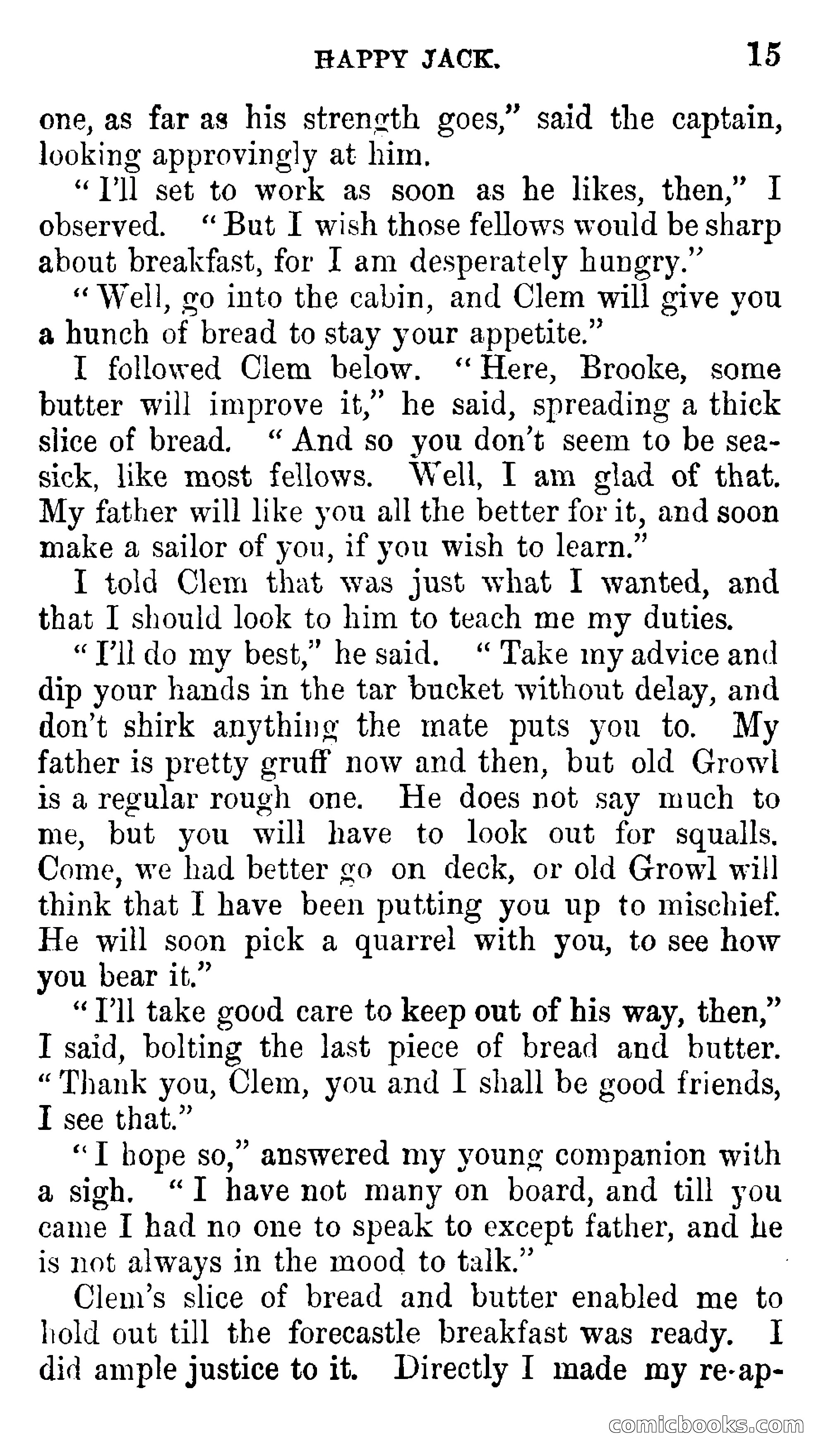 HAPPY JACK. 15

one, as far as his strength goes," said the captain, looking approvingly at him.

"I'll set to work as soon as he likes, then," I observed. "But I wish those fellows would be sharp about breakfast, for I am desperately hungry."

"Well, go into the cabin, and Clem will give you a hunch of bread to stay your appetite."

I followed Clem below. "Here, Brooke, some butter will improve it," he said, spreading a thick slice of bread. "And so you don't seem to be seasick, like most fellows. Well, I am glad of that. My father will like you all the better for it, and soon make a sailor of you, if you wish to learn."

I told Clem that was just what I wanted, and that I should look to him to teach me my duties.

"I'll do my best," he said. "Take my advice and dip your hands in the tar bucket without delay, and don't shirk anything the mate puts you to. My father is pretty gruff now and then, but old Growl is a regular rough one. He does not say much to me, but you will have to look out for squalls. Come, we had better go on deck, or old Growl will think that I have been putting you up to mischief. He will soon pick a quarrel with you, to see how you bear it."

"I'll take good care to keep out of his way, then," I said, bolting the last piece of bread and butter. "Thank you, Clem, you and I shall be good friends, I see that."

"I hope so," answered my young companion with a sigh. "I have not many on board, and till you came I had no one to speak to except father, and he is not always in the mood to talk."

Clem's slice of bread and butter enabled me to hold out till the forecastle breakfast was ready. I did ample justice to it. Directly I made my re-ap-

comicbooks.com